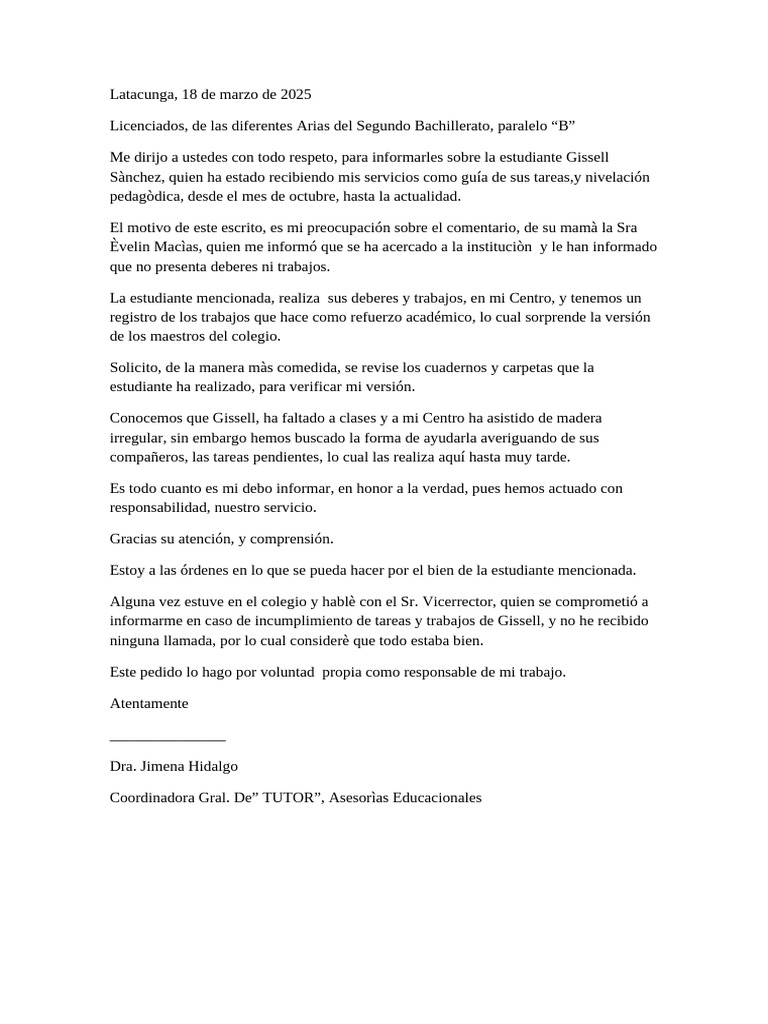 Latacunga, 18 de marzo de 2025

Licenciados, de las diferentes Arias del Segundo Bachillerato, paralelo “B”

Me dirijo a ustedes con todo respeto, para informarles sobre la estudiante Gissell Sànchez, quien ha estado recibiendo mis servicios como guía de sus tareas,y nivelación pedagòdica, desde el mes de octubre, hasta la actualidad.

El motivo de este escrito, es mi preocupación sobre el comentario, de su mamà la Sra Èvelin Macìas, quien me informó que se ha acercado a la instituciòn y le han informado que no presenta deberes ni trabajos.

La estudiante mencionada, realiza sus deberes y trabajos, en mi Centro, y tenemos un registro de los trabajos que hace como refuerzo académico, lo cual sorprende la versión de los maestros del colegio.

Solicito, de la manera màs comedida, se revise los cuadernos y carpetas que la estudiante ha realizado, para verificar mi versión.

Conocemos que Gissell, ha faltado a clases y a mi Centro ha asistido de madera irregular, sin embargo hemos buscado la forma de ayudarla averiguando de sus compañeros, las tareas pendientes, lo cual las realiza aquí hasta muy tarde.

Es todo cuanto es mi debo informar, en honor a la verdad, pues hemos actuado con responsabilidad, nuestro servicio.

Gracias su atención, y comprensión.

Estoy a las órdenes en lo que se pueda hacer por el bien de la estudiante mencionada.

Alguna vez estuve en el colegio y hablè con el Sr. Vicerrector, quien se comprometió a informarme en caso de incumplimiento de tareas y trabajos de Gissell, y no he recibido ninguna llamada, por lo cual considerè que todo estaba bien.

Este pedido lo hago por voluntad propia como responsable de mi trabajo.

Atentamente

_______________

Dra. Jimena Hidalgo

Coordinadora Gral. De” TUTOR”, Asesorìas Educacionales